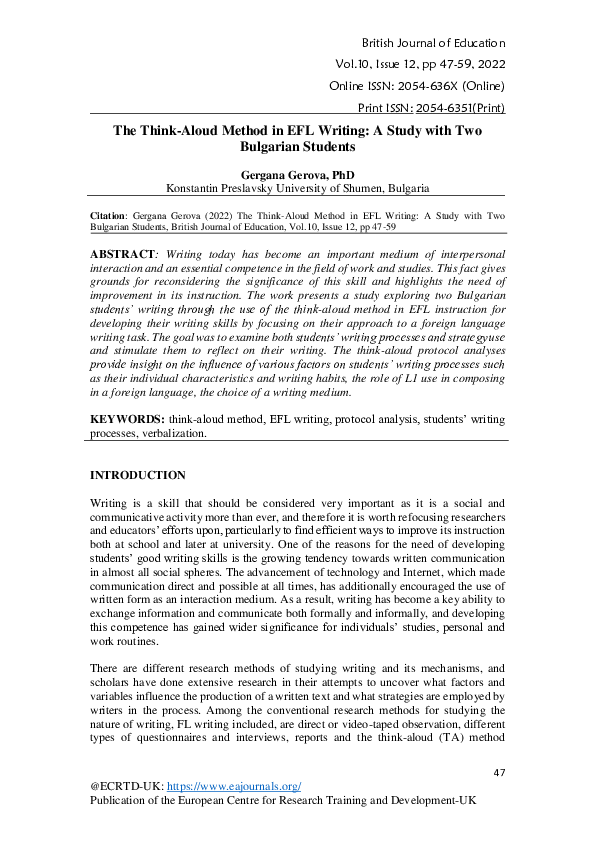 British Journal of Education
Vol.10, Issue 12, pp 47-59, 2022
Online ISSN: 2054-636X (Online)
Print ISSN: 2054-6351(Print)

The Think-Aloud Method in EFL Writing: A Study with Two Bulgarian Students

Gergana Gerova, PhD
Konstantin Preslavsky University of Shumen, Bulgaria

Citation: Gergana Gerova (2022) The Think-Aloud Method in EFL Writing: A Study with Two Bulgarian Students, British Journal of Education, Vol.10, Issue 12, pp 47-59

ABSTRACT: Writing today has become an important medium of interpersonal interaction and an essential competence in the field of work and studies. This fact gives grounds for reconsidering the significance of this skill and highlights the need of improvement in its instruction. The work presents a study exploring two Bulgarian students' writing through the use of the think-aloud method in EFL instruction for developing their writing skills by focusing on their approach to a foreign language writing task. The goal was to examine both students' writing processes and strategy use and stimulate them to reflect on their writing. The think-aloud protocol analyses provide insight on the influence of various factors on students' writing processes such as their individual characteristics and writing habits, the role of L1 use in composing in a foreign language, the choice of a writing medium.

KEYWORDS: think-aloud method, EFL writing, protocol analysis, students' writing processes, verbalization.

INTRODUCTION

Writing is a skill that should be considered very important as it is a social and communicative activity more than ever, and therefore it is worth refocusing researchers and educators' efforts upon, particularly to find efficient ways to improve its instruction both at school and later at university. One of the reasons for the need of developing students' good writing skills is the growing tendency towards written communication in almost all social spheres. The advancement of technology and Internet, which made communication direct and possible at all times, has additionally encouraged the use of written form as an interaction medium. As a result, writing has become a key ability to exchange information and communicate both formally and informally, and developing this competence has gained wider significance for individuals' studies, personal and work routines.

There are different research methods of studying writing and its mechanisms, and scholars have done extensive research in their attempts to uncover what factors and variables influence the production of a written text and what strategies are employed by writers in the process. Among the conventional research methods for studying the nature of writing, FL writing included, are direct or video-taped observation, different types of questionnaires and interviews, reports and the think-aloud (TA) method

47
@ECRTD-UK: https://www.eajournals.org/
Publication of the European Centre for Research Training and Development-UK